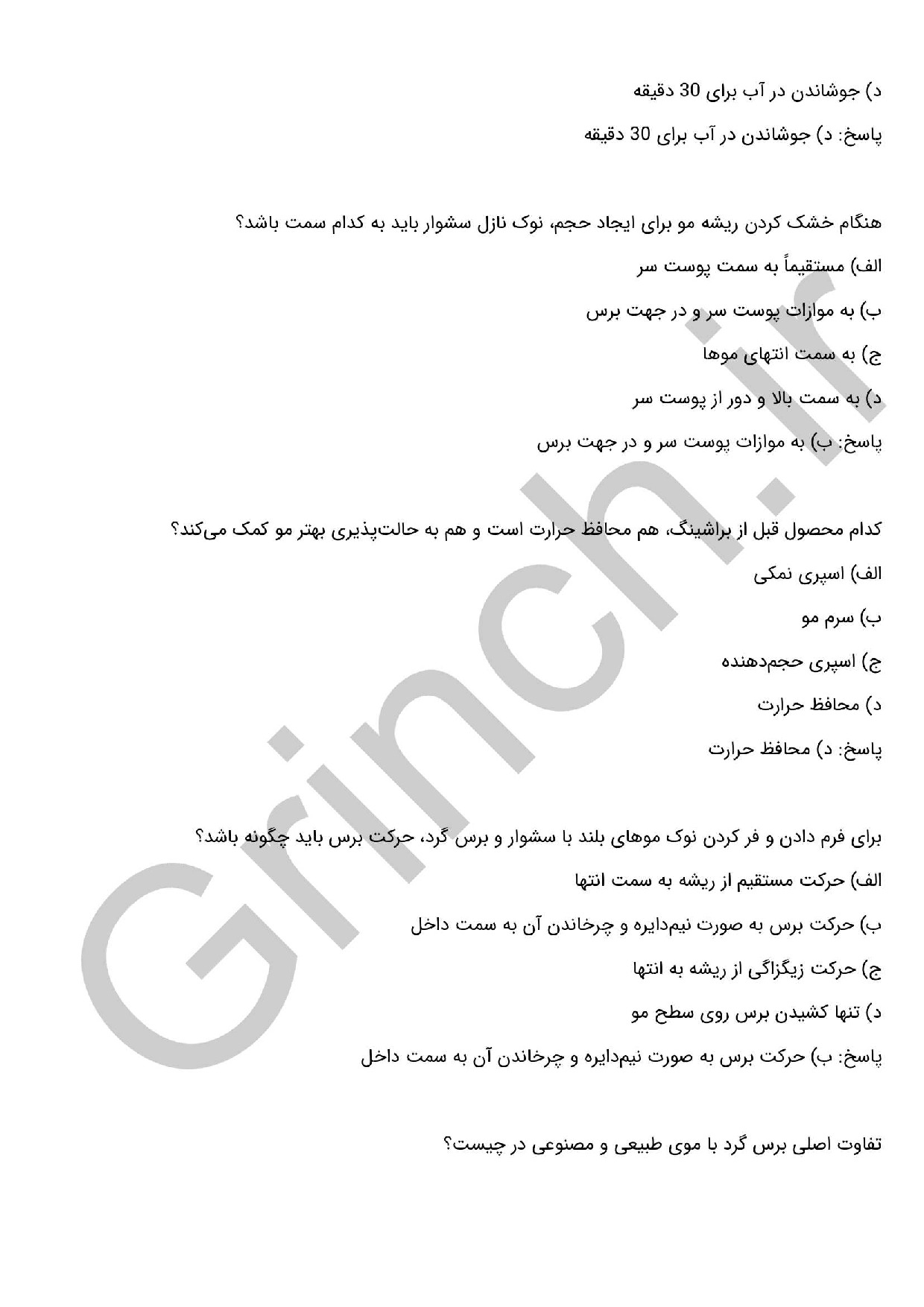 د) جوشاندن در آب برای 30 دقیقه

پاسخ: د) جوشاندن در آب برای 30 دقیقه

هنگام خشک کردن ریشه مو برای ایجاد حجم، نوک نازل سشوار باید به کدام سمت باشد؟

الف) مستقیماً به سمت پوست سر

ب) به موازات پوست سر و در جهت برس

ج) به سمت انتهای موها

د) به سمت بالا و دور از پوست سر

پاسخ: ب) به موازات پوست سر و در جهت برس

کدام محصول قبل از براشینگ، هم محافظ حرارت است و هم به حالت‌پذیری بهتر مو کمک می‌کند؟

الف) اسپری نمکی

ب) سرم مو

ج) اسپری حجم‌دهنده

د) محافظ حرارت

پاسخ: د) محافظ حرارت

برای فرم دادن و فر کردن نوک موهای بلند با سشوار و برس گرد، حرکت برس باید چگونه باشد؟

الف) حرکت مستقیم از ریشه به سمت انتها

ب) حرکت برس به صورت نیم‌دایره و چرخاندن آن به سمت داخل

ج) حرکت زیگزاگی از ریشه به انتها

د) تنها کشیدن برس روی سطح مو

پاسخ: ب) حرکت برس به صورت نیم‌دایره و چرخاندن آن به سمت داخل

تفاوت اصلی برس گرد با موی طبیعی و مصنوعی در چیست؟

Grinch.ir